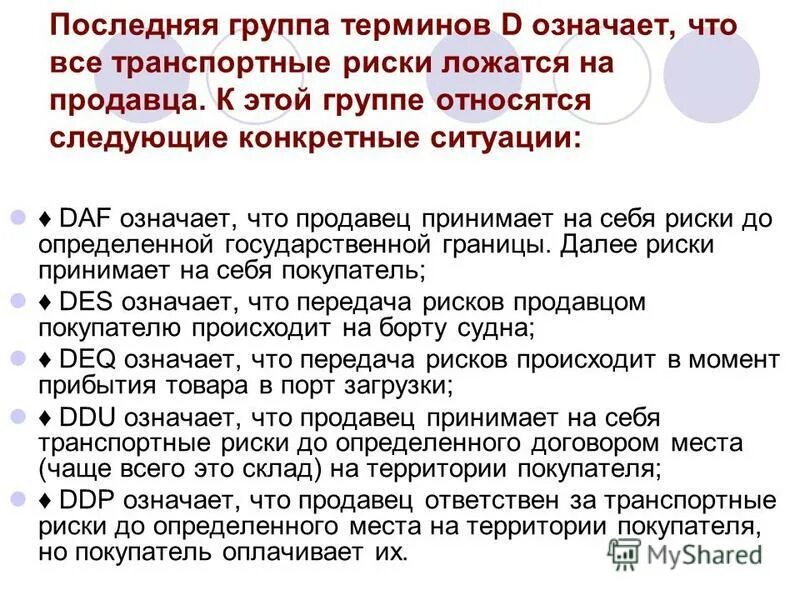 Последняя группа терминов D означает, что все транспортные риски ложатся на продавца. К этой группе относятся следующие конкретные ситуации:

♦ DAF означает, что продавец принимает на себя риски до определенной государственной границы. Далее риски принимает на себя покупатель;

♦ DES означает, что передача рисков продавцом покупателю происходит на борту судна;

♦ DEQ означает, что передача рисков происходит в момент прибытия товара в порт загрузки;

♦ DDU означает, что продавец принимает на себя транспортные риски до определенного договором места (чаще всего это склад) на территории покупателя;

♦ DDP означает, что продавец ответствен за транспортные риски до определенного места на территории покупателя, но покупатель оплачивает их.

MyShared